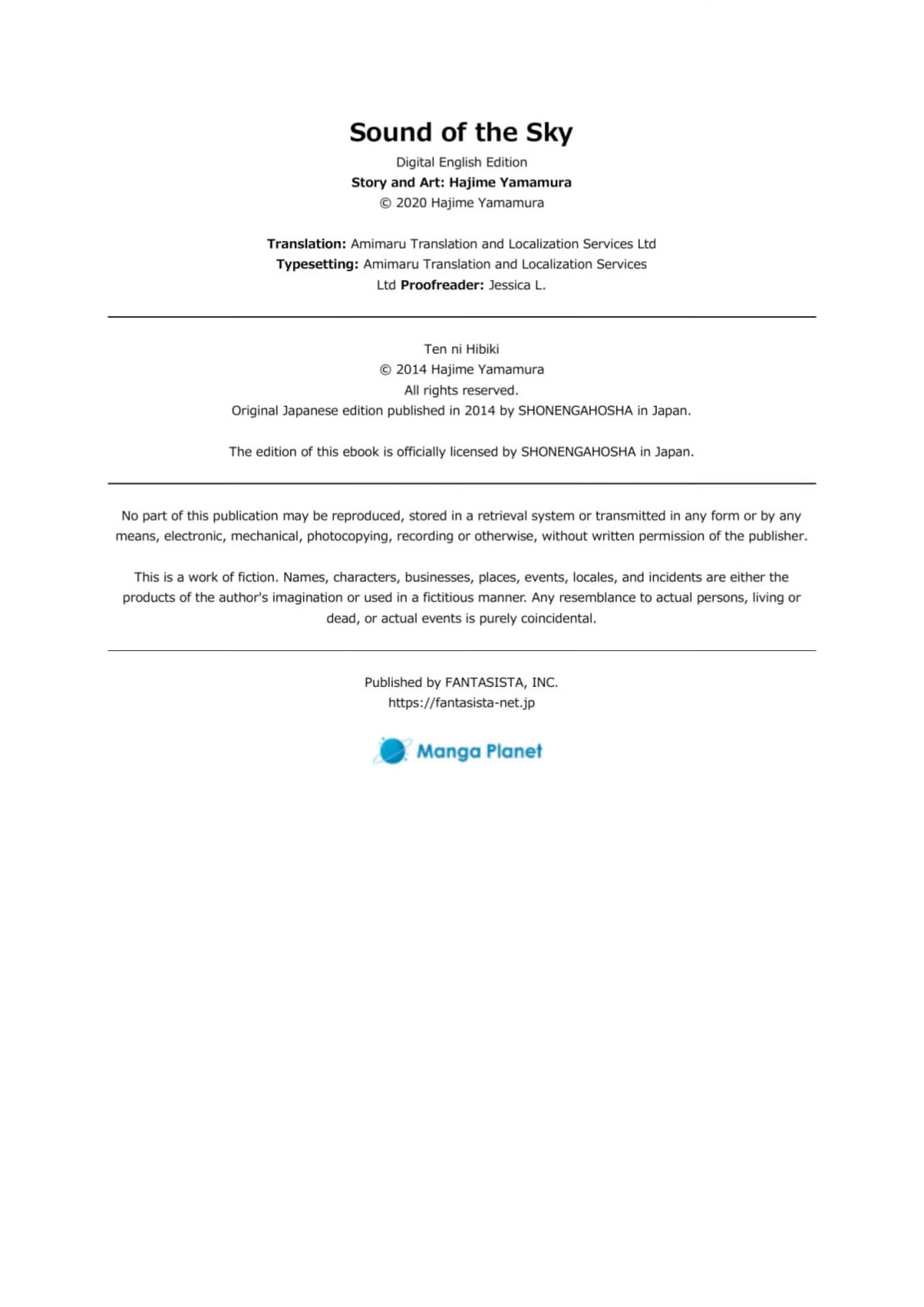 Sound of the Sky

Digital English Edition
Story and Art: Hajime Yamamura
© 2020 Hajime Yamamura

Translation: Amimaru Translation and Localization Services Ltd
Typesetting: Amimaru Translation and Localization Services Ltd Proofreader: Jessica L.

Ten ni Hibiki
© 2014 Hajime Yamamura
All rights reserved.
Original Japanese edition published in 2014 by SHONENGAHOSHA in Japan.

The edition of this ebook is officially licensed by SHONENGAHOSHA in Japan.

No part of this publication may be reproduced, stored in a retrieval system or transmitted in any form or by any means, electronic, mechanical, photocopying, recording or otherwise, without written permission of the publisher.

This is a work of fiction. Names, characters, businesses, places, events, locales, and incidents are either the products of the author's imagination or used in a fictitious manner. Any resemblance to actual persons, living or dead, or actual events is purely coincidental.

Published by FANTASISTA, INC.
https://fantasista-net.jp

Manga Planet